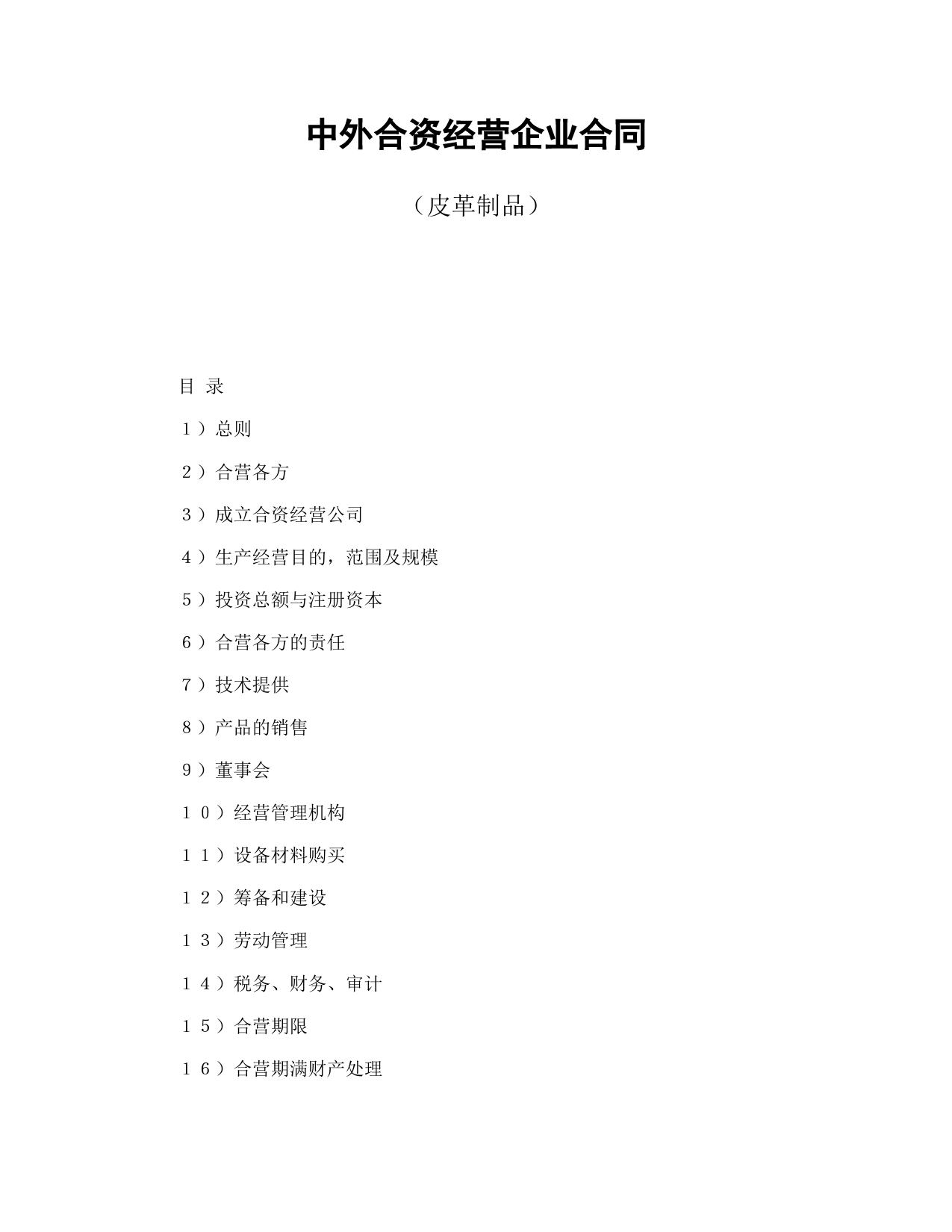 中外合资经营企业合同

（皮革制品）

目 录

1）总则

2）合营各方

3）成立合资经营公司

4）生产经营目的，范围及规模

5）投资总额与注册资本

6）合营各方的责任

7）技术提供

8）产品的销售

9）董事会

10）经营管理机构

11）设备材料购买

12）筹备和建设

13）劳动管理

14）税务、财务、审计

15）合营期限

16）合营期满财产处理